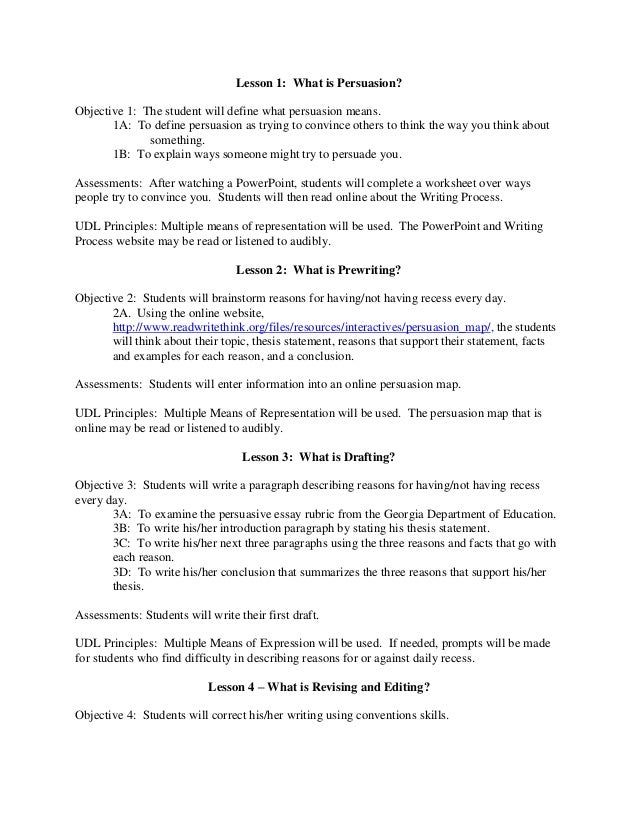 Lesson 1: What is Persuasion?

Objective 1: The student will define what persuasion means.
1A: To define persuasion as trying to convince others to think the way you think about something.
1B: To explain ways someone might try to persuade you.

Assessments: After watching a PowerPoint, students will complete a worksheet over ways people try to convince you. Students will then read online about the Writing Process.

UDL Principles: Multiple means of representation will be used. The PowerPoint and Writing Process website may be read or listened to audibly.

Lesson 2: What is Prewriting?

Objective 2: Students will brainstorm reasons for having/not having recess every day.
2A. Using the online website, http://www.readwritethink.org/files/resources/interactives/persuasion_map/, the students will think about their topic, thesis statement, reasons that support their statement, facts and examples for each reason, and a conclusion.

Assessments: Students will enter information into an online persuasion map.

UDL Principles: Multiple Means of Representation will be used. The persuasion map that is online may be read or listened to audibly.

Lesson 3: What is Drafting?

Objective 3: Students will write a paragraph describing reasons for having/not having recess every day.
3A: To examine the persuasive essay rubric from the Georgia Department of Education.
3B: To write his/her introduction paragraph by stating his thesis statement.
3C: To write his/her next three paragraphs using the three reasons and facts that go with each reason.
3D: To write his/her conclusion that summarizes the three reasons that support his/her thesis.

Assessments: Students will write their first draft.

UDL Principles: Multiple Means of Expression will be used. If needed, prompts will be made for students who find difficulty in describing reasons for or against daily recess.

Lesson 4 – What is Revising and Editing?

Objective 4: Students will correct his/her writing using conventions skills.